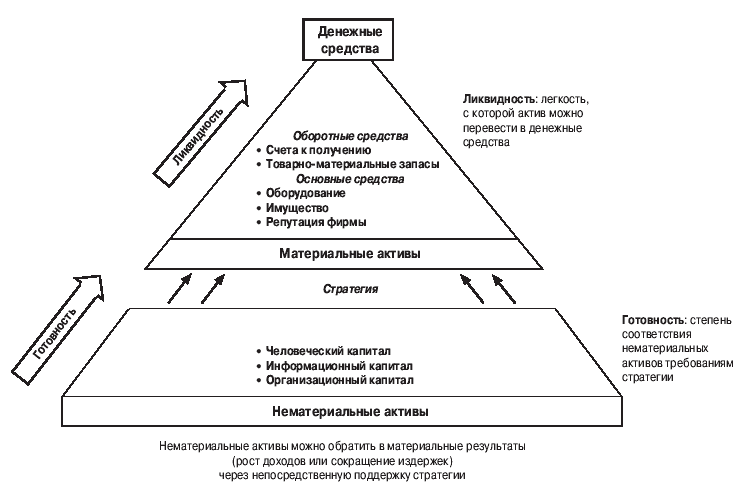 Денежные средства

Ликвидность

Ликвидность: легкость, с которой актив можно перевести в денежные средства

Оборотные средства
• Счета к получению
• Товарно-материальные запасы
Основные средства
• Оборудование
• Имущество
• Репутация фирмы

Материальные активы

Стратегия

Готовность

Готовность: степень соответствия нематериальных активов требованиям стратегии

• Человеческий капитал
• Информационный капитал
• Организационный капитал

Нематериальные активы

Нематериальные активы можно обратить в материальные результаты (рост доходов или сокращение издержек) через непосредственную поддержку стратегии